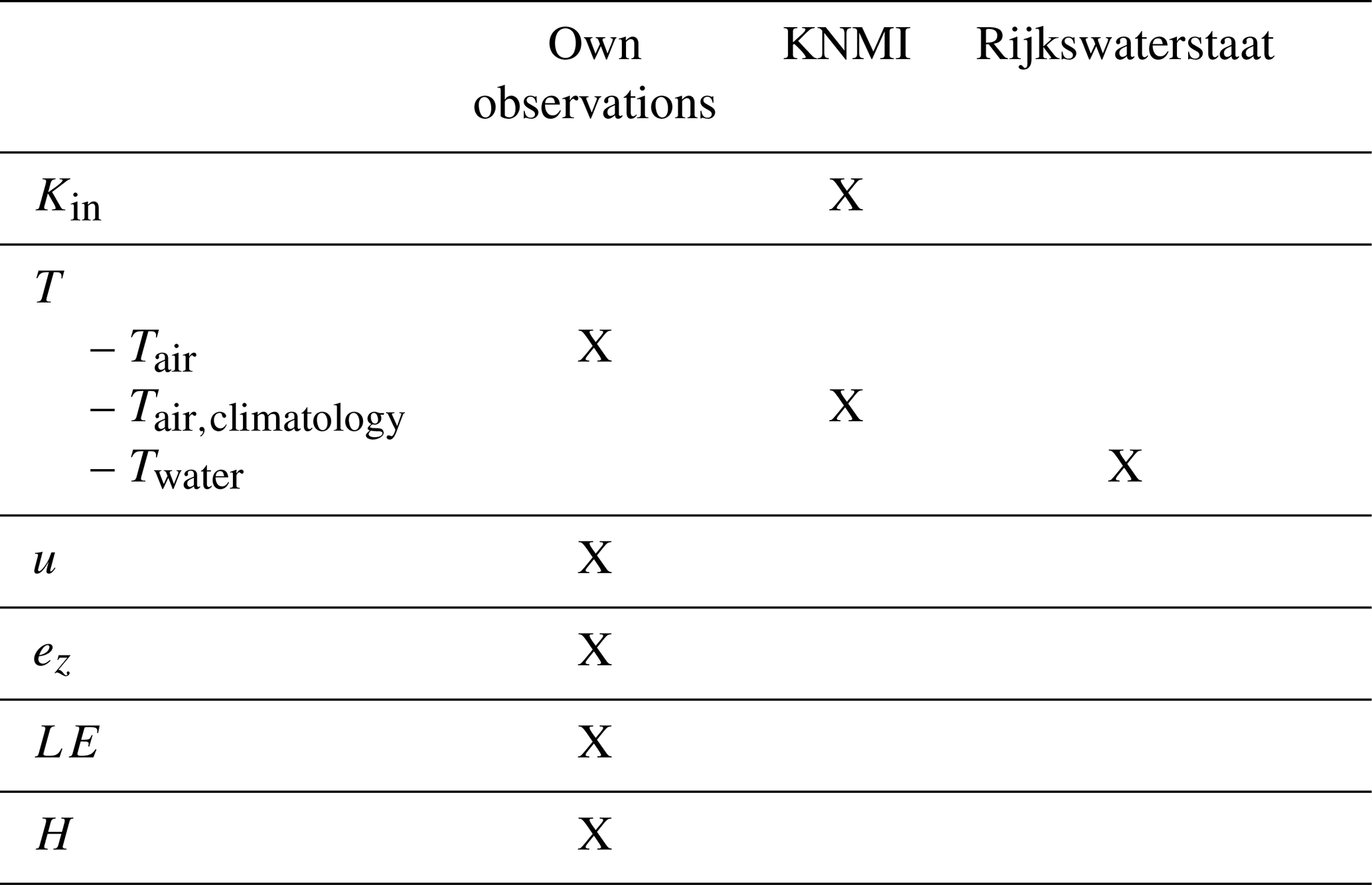 | | Own observations | KNMI | Rijkswaterstaat |
|---|---|---|---|
| $K_{\text{in}}$ | | X | |
| $T$ | | | |
| – $T_{\text{air}}$ | X | | |
| – $T_{\text{air,climatology}}$ | | X | |
| – $T_{\text{water}}$ | | | X |
| $u$ | X | | |
| $e_z$ | X | | |
| $LE$ | X | | |
| $H$ | X | | |